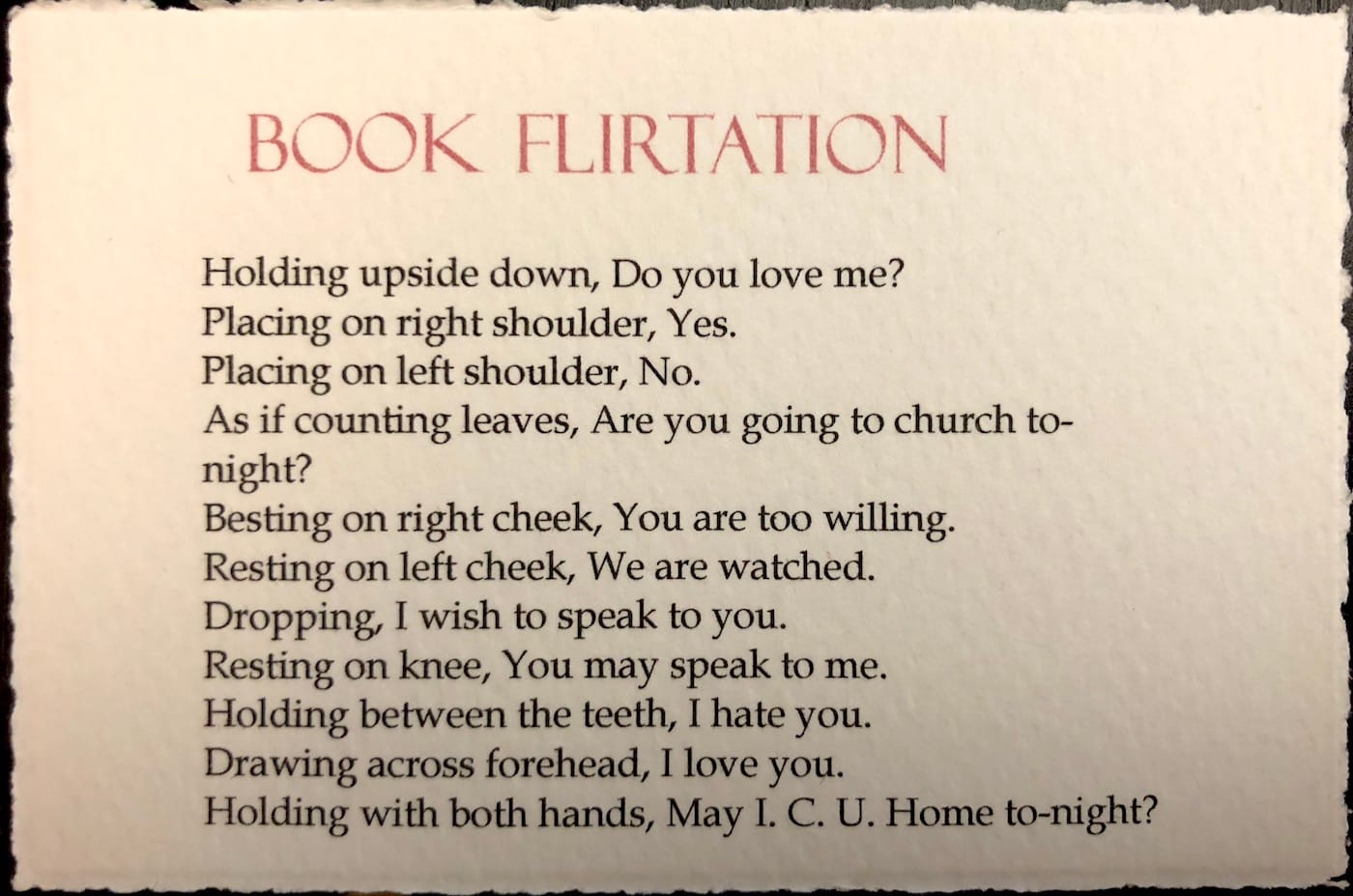 BOOK FLIRTATION

Holding upside down, Do you love me?
Placing on right shoulder, Yes.
Placing on left shoulder, No.
As if counting leaves, Are you going to church to-night?
Besting on right cheek, You are too willing.
Resting on left cheek, We are watched.
Dropping, I wish to speak to you.
Resting on knee, You may speak to me.
Holding between the teeth, I hate you.
Drawing across forehead, I love you.
Holding with both hands, May I. C. U. Home to-night?